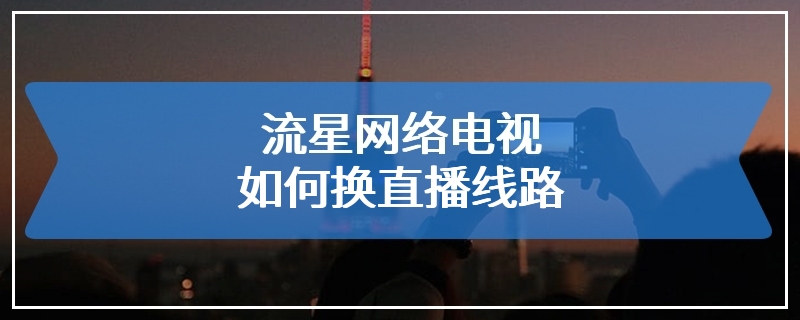 流星网络电视
如何换直播线路